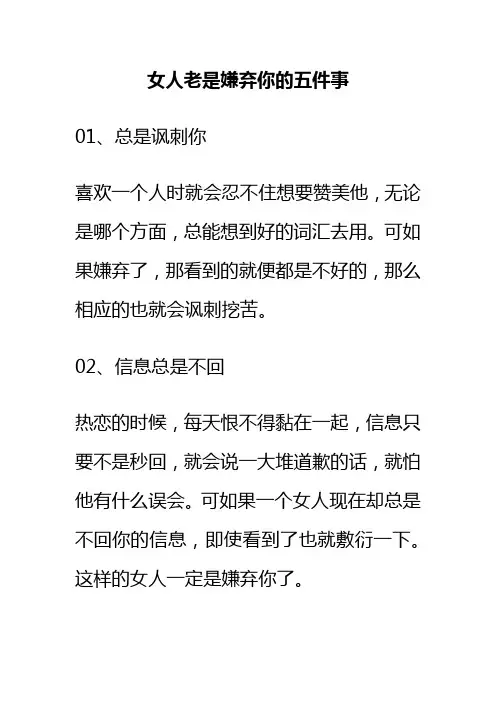 女人老是嫌弃你的五件事

01、总是讽刺你

喜欢一个人时就会忍不住想要赞美他，无论是哪个方面，总能想到好的词汇去用。可如果嫌弃了，那看到的就便都是不好的，那么相应的也就会讽刺挖苦。

02、信息总是不回

热恋的时候，每天恨不得黏在一起，信息只要不是秒回，就会说一大堆道歉的话，就怕他有什么误会。可如果一个女人现在却总是不回你的信息，即使看到了也就敷衍一下。这样的女人一定是嫌弃你了。